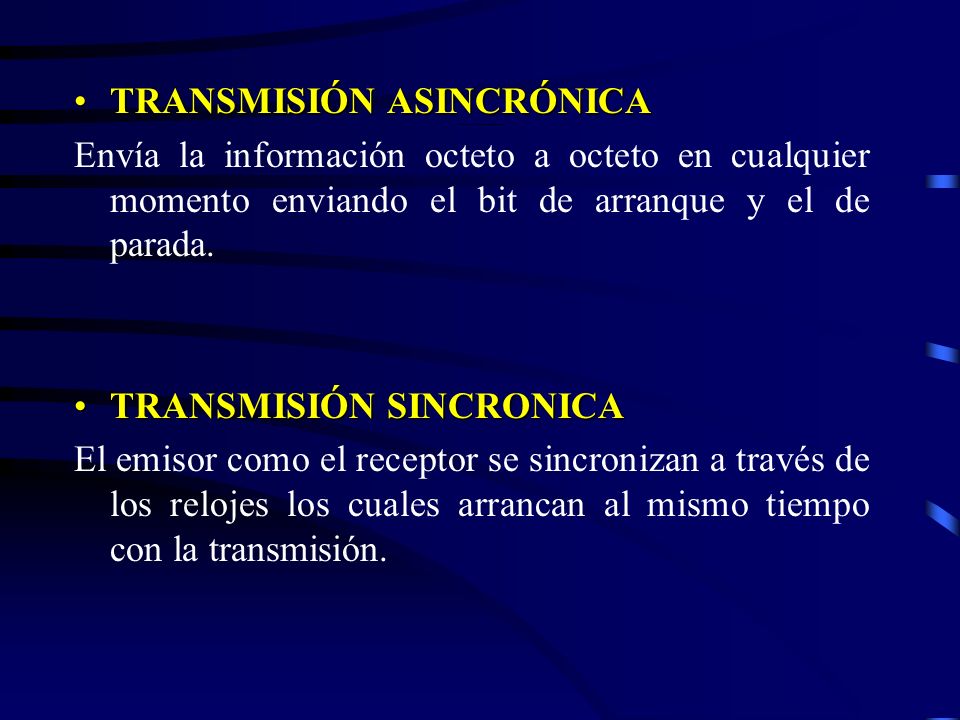 • TRANSMISIÓN ASINCRÓNICA

Envía la información octeto a octeto en cualquier momento enviando el bit de arranque y el de parada.

• TRANSMISIÓN SINCRONICA

El emisor como el receptor se sincronizan a través de los relojes los cuales arrancan al mismo tiempo con la transmisión.